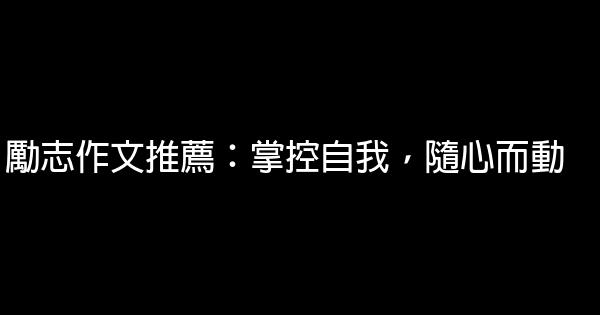 勵志作文推薦：掌控自我，隨心而動